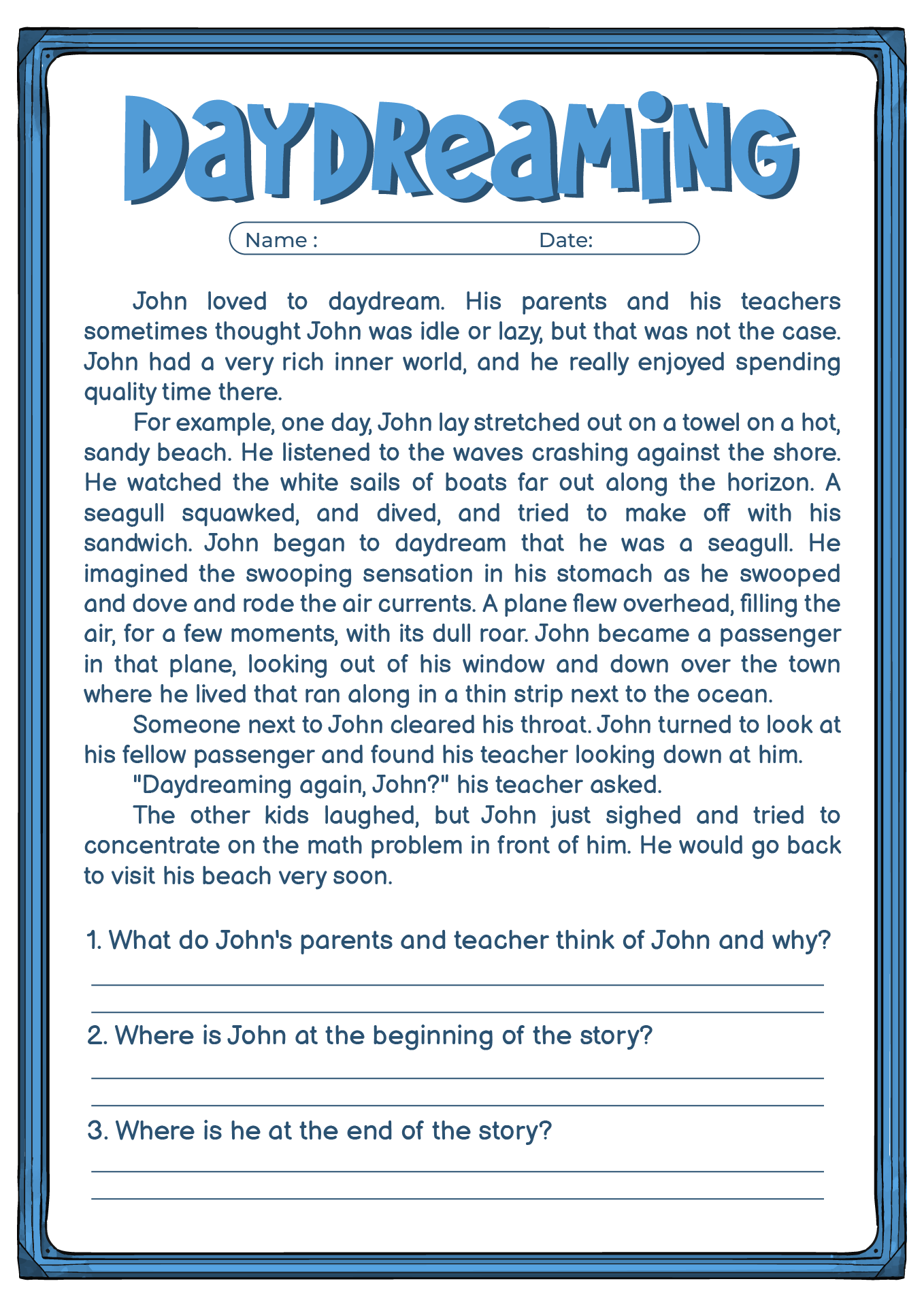 DAYDREAMING

Name : Date:

John loved to daydream. His parents and his teachers sometimes thought John was idle or lazy, but that was not the case. John had a very rich inner world, and he really enjoyed spending quality time there.

For example, one day, John lay stretched out on a towel on a hot, sandy beach. He listened to the waves crashing against the shore. He watched the white sails of boats far out along the horizon. A seagull squawked, and dived, and tried to make off with his sandwich. John began to daydream that he was a seagull. He imagined the swooping sensation in his stomach as he swooped and dove and rode the air currents. A plane flew overhead, filling the air, for a few moments, with its dull roar. John became a passenger in that plane, looking out of his window and down over the town where he lived that ran along in a thin strip next to the ocean.

Someone next to John cleared his throat. John turned to look at his fellow passenger and found his teacher looking down at him.

"Daydreaming again, John?" his teacher asked.

The other kids laughed, but John just sighed and tried to concentrate on the math problem in front of him. He would go back to visit his beach very soon.

1. What do John's parents and teacher think of John and why?

2. Where is John at the beginning of the story?

3. Where is he at the end of the story?